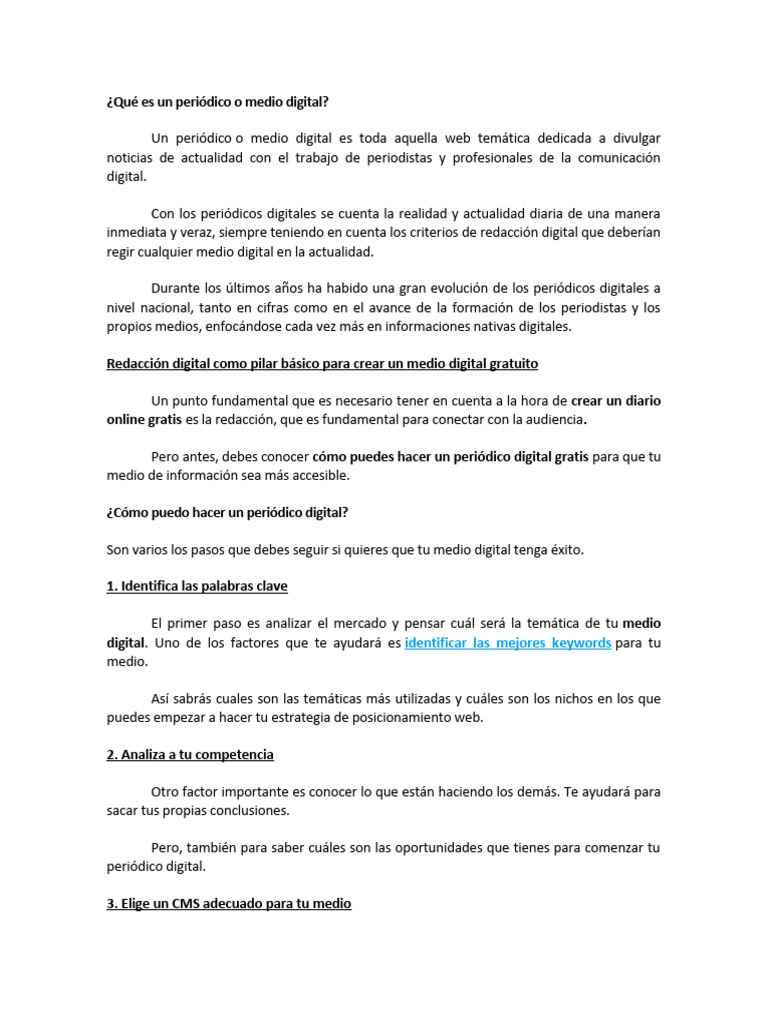 ¿Qué es un periódico o medio digital?

Un periódico o medio digital es toda aquella web temática dedicada a divulgar noticias de actualidad con el trabajo de periodistas y profesionales de la comunicación digital.

Con los periódicos digitales se cuenta la realidad y actualidad diaria de una manera inmediata y veraz, siempre teniendo en cuenta los criterios de redacción digital que deberían regir cualquier medio digital en la actualidad.

Durante los últimos años ha habido una gran evolución de los periódicos digitales a nivel nacional, tanto en cifras como en el avance de la formación de los periodistas y los propios medios, enfocándose cada vez más en informaciones nativas digitales.

Redacción digital como pilar básico para crear un medio digital gratuito

Un punto fundamental que es necesario tener en cuenta a la hora de crear un diario online gratis es la redacción, que es fundamental para conectar con la audiencia.

Pero antes, debes conocer cómo puedes hacer un periódico digital gratis para que tu medio de información sea más accesible.

¿Cómo puedo hacer un periódico digital?

Son varios los pasos que debes seguir si quieres que tu medio digital tenga éxito.

1. Identifica las palabras clave

El primer paso es analizar el mercado y pensar cuál será la temática de tu medio digital. Uno de los factores que te ayudará es identificar las mejores keywords para tu medio.

Así sabrás cuales son las temáticas más utilizadas y cuáles son los nichos en los que puedes empezar a hacer tu estrategia de posicionamiento web.

2. Analiza a tu competencia

Otro factor importante es conocer lo que están haciendo los demás. Te ayudará para sacar tus propias conclusiones.

Pero, también para saber cuáles son las oportunidades que tienes para comenzar tu periódico digital.

3. Elige un CMS adecuado para tu medio